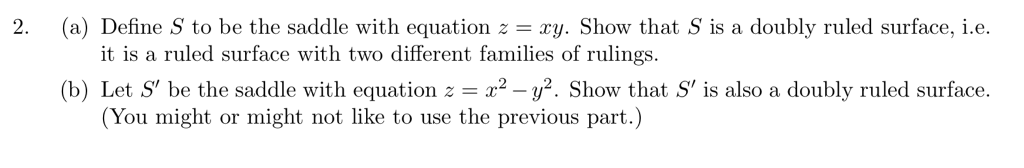 2. (a) Define $S$ to be the saddle with equation $z = xy$. Show that $S$ is a doubly ruled surface, i.e. it is a ruled surface with two different families of rulings.

(b) Let $S'$ be the saddle with equation $z = x^2 - y^2$. Show that $S'$ is also a doubly ruled surface. (You might or might not like to use the previous part.)